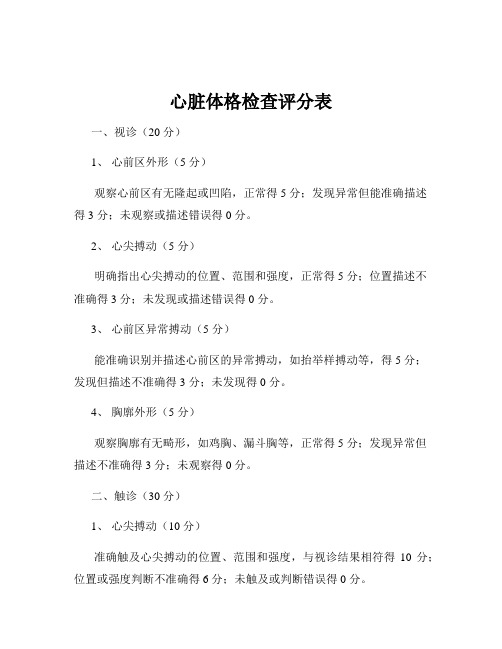 心脏体格检查评分表

一、视诊（20 分）

1、 心前区外形（5 分）

观察心前区有无隆起或凹陷，正常得 5 分；发现异常但能准确描述得 3 分；未观察或描述错误得 0 分。

2、 心尖搏动（5 分）

明确指出心尖搏动的位置、范围和强度，正常得 5 分；位置描述不准确得 3 分；未发现或描述错误得 0 分。

3、 心前区异常搏动（5 分）

能准确识别并描述心前区的异常搏动，如抬举样搏动等，得 5 分；发现但描述不准确得 3 分；未发现得 0 分。

4、 胸廓外形（5 分）

观察胸廓有无畸形，如鸡胸、漏斗胸等，正常得 5 分；发现异常但描述不准确得 3 分；未观察得 0 分。

二、触诊（30 分）

1、 心尖搏动（10 分）

准确触及心尖搏动的位置、范围和强度，与视诊结果相符得 10 分；位置或强度判断不准确得 6 分；未触及或判断错误得 0 分。